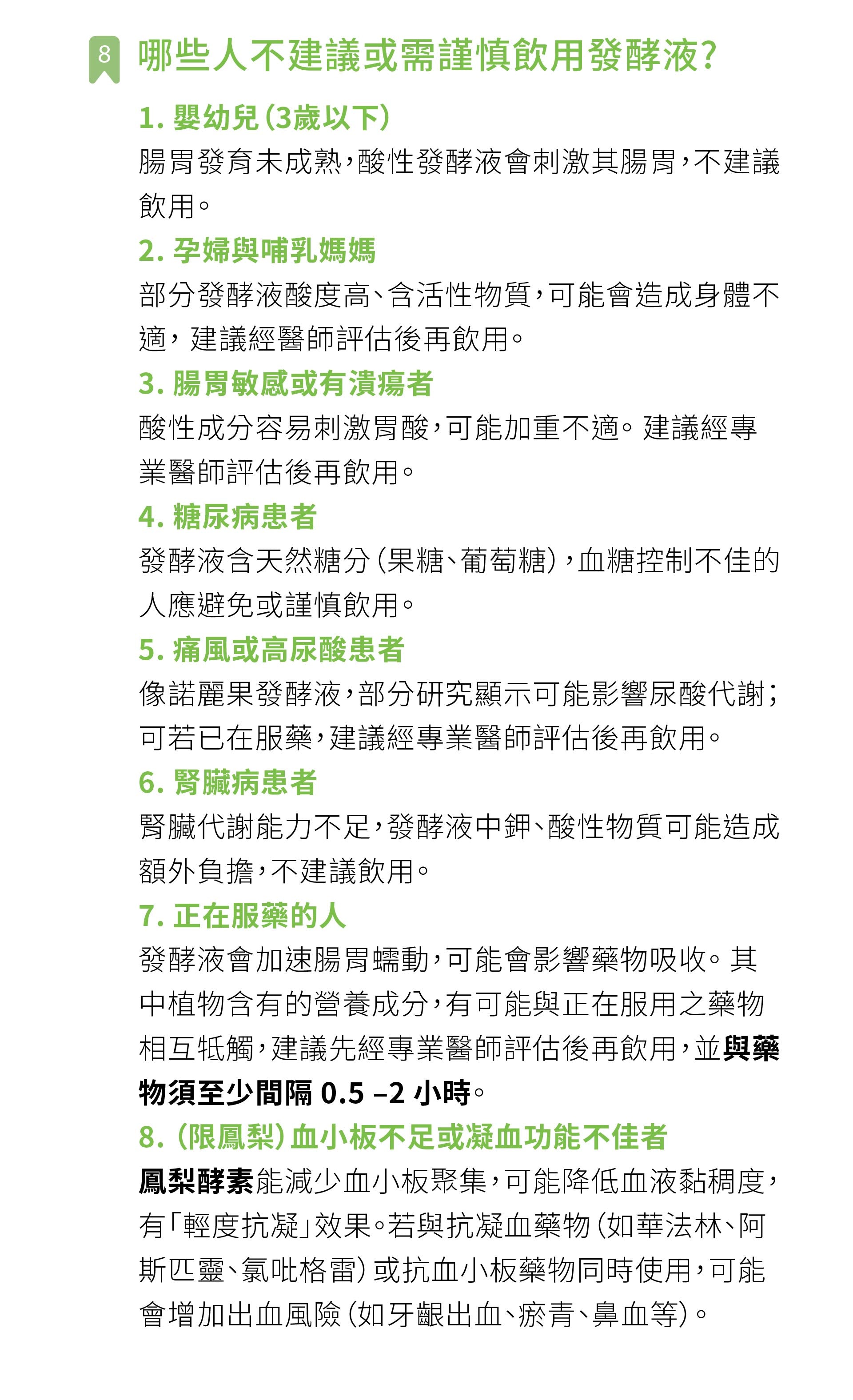 8 哪些人不建議或需謹慎飲用發酵液?

1. 嬰幼兒(3歲以下)
腸胃發育未成熟,酸性發酵液會刺激其腸胃,不建議飲用。

2. 孕婦與哺乳媽媽
部分發酵液酸度高、含活性物質,可能會造成身體不適,建議經醫師評估後再飲用。

3. 腸胃敏感或有潰瘍者
酸性成分容易刺激胃酸,可能加重不適。建議經專業醫師評估後再飲用。

4. 糖尿病患者
發酵液含天然糖分(果糖、葡萄糖),血糖控制不佳的人應避免或謹慎飲用。

5. 痛風或高尿酸患者
像諾麗果發酵液,部分研究顯示可能影響尿酸代謝;可若已在服藥,建議經專業醫師評估後再飲用。

6. 腎臟病患者
腎臟代謝能力不足,發酵液中鉀、酸性物質可能造成額外負擔,不建議飲用。

7. 正在服藥的人
發酵液會加速腸胃蠕動,可能會影響藥物吸收。其中植物含有的營養成分,有可能與正在服用之藥物相互牴觸,建議先經專業醫師評估後再飲用,並與藥物須至少間隔 0.5 –2 小時。

8. (限鳳梨)血小板不足或凝血功能不佳者
鳳梨酵素能減少血小板聚集,可能降低血液黏稠度,有「輕度抗凝」效果。若與抗凝血藥物(如華法林、阿斯匹靈、氯吡格雷)或抗血小板藥物同時使用,可能會增加出血風險(如牙齦出血、瘀青、鼻血等)。